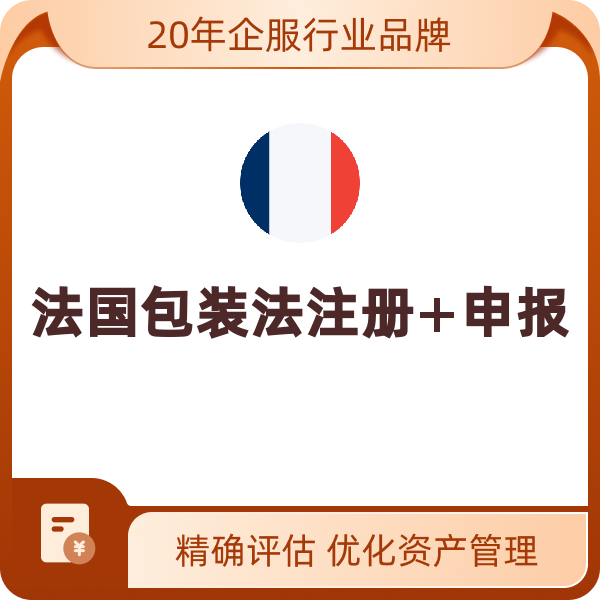 20年企服行业品牌

法国包装法注册+申报

¥

精确评估 优化资产管理